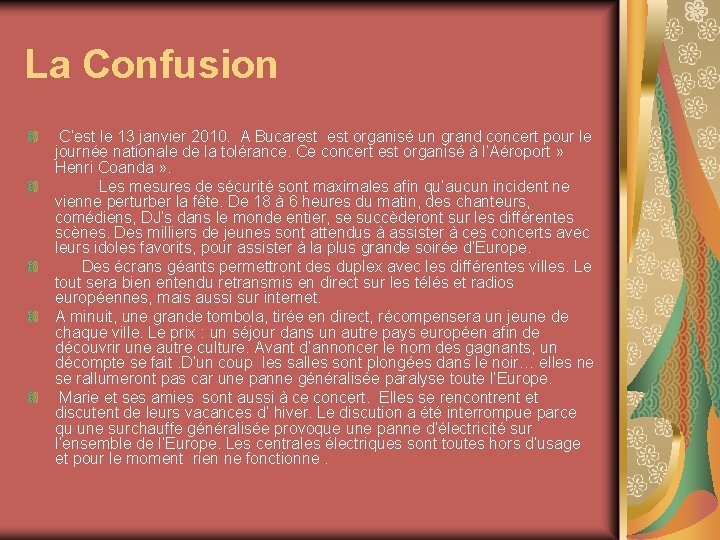 La Confusion

C'est le 13 janvier 2010. A Bucarest est organisé un grand concert pour le journée nationale de la tolérance. Ce concert est organisé à l'Aéroport » Henri Coanda ».

Les mesures de sécurité sont maximales afin qu'aucun incident ne vienne perturber la fête. De 18 à 6 heures du matin, des chanteurs, comédiens, DJ's dans le monde entier, se succèderont sur les différentes scènes. Des milliers de jeunes sont attendus à assister à ces concerts avec leurs idoles favorits, pour assister à la plus grande soirée d'Europe.

Des écrans géants permettront des duplex avec les différentes villes. Le tout sera bien entendu retransmis en direct sur les télés et radios européennes, mais aussi sur internet.

A minuit, une grande tombola, tirée en direct, récompensera un jeune de chaque ville. Le prix : un séjour dans un autre pays européen afin de découvrir une autre culture. Avant d'annoncer le nom des gagnants, un décompte se fait .D'un coup les salles sont plongées dans le noir… elles ne se rallumeront pas car une panne généralisée paralyse toute l'Europe.

Marie et ses amies sont aussi à ce concert. Elles se rencontrent et discutent de leurs vacances d' hiver. Le discution a été interrompue parce qu une surchauffe généralisée provoque une panne d'électricité sur l'ensemble de l'Europe. Les centrales électriques sont toutes hors d'usage et pour le moment rien ne fonctionne .